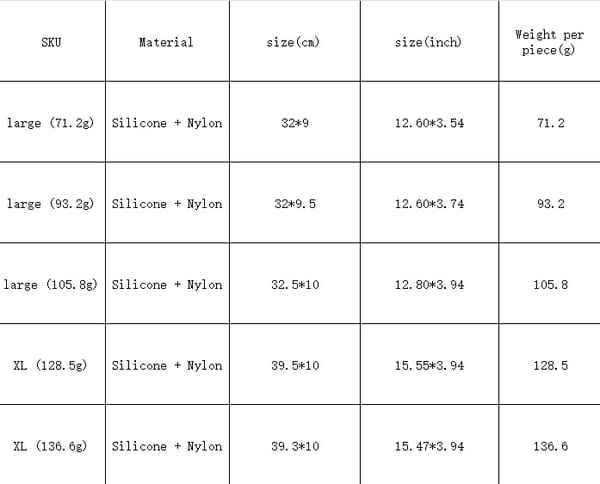 | SKU | Material | size(cm) | size(inch) | Weight per piece(g) |
|---|---|---|---|---|
| large (71.2g) | Silicone + Nylon | 32*9 | 12.60*3.54 | 71.2 |
| large (93.2g) | Silicone + Nylon | 32*9.5 | 12.60*3.74 | 93.2 |
| large (105.8g) | Silicone + Nylon | 32.5*10 | 12.80*3.94 | 105.8 |
| XL (128.5g) | Silicone + Nylon | 39.5*10 | 15.55*3.94 | 128.5 |
| XL (136.6g) | Silicone + Nylon | 39.3*10 | 15.47*3.94 | 136.6 |